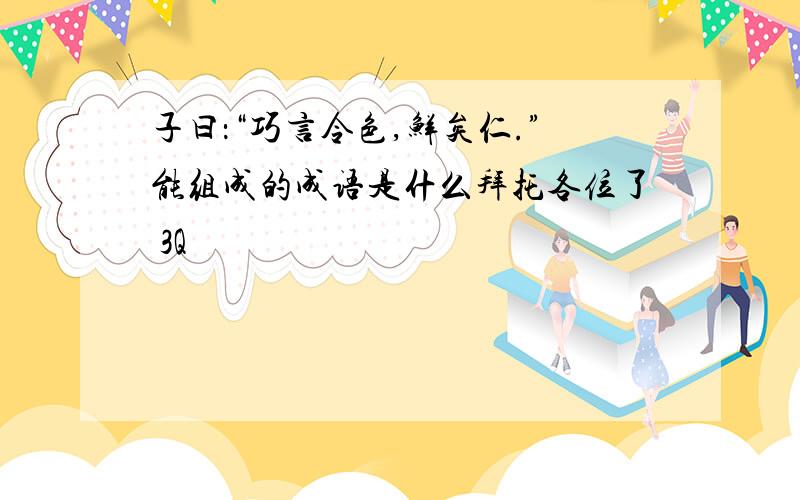 子曰:“巧言令色,鲜矣仁.”能组成的成语是什么拜托各位了 3Q